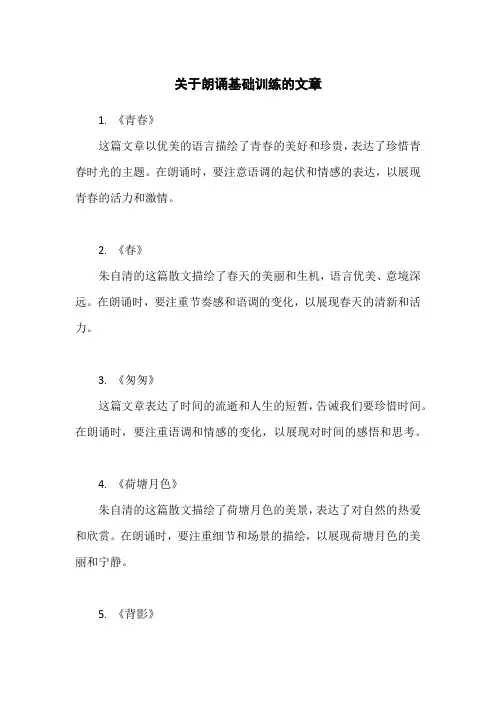 关于朗诵基础训练的文章

1. 《青春》

这篇文章以优美的语言描绘了青春的美好和珍贵，表达了珍惜青春时光的主题。在朗诵时，要注意语调的起伏和情感的表达，以展现青春的活力和激情。

2. 《春》

朱自清的这篇散文描绘了春天的美丽和生机，语言优美、意境深远。在朗诵时，要注重节奏感和语调的变化，以展现春天的清新和活力。

3. 《匆匆》

这篇文章表达了时间的流逝和人生的短暂，告诫我们要珍惜时间。在朗诵时，要注重语调和情感的变化，以展现对时间的感悟和思考。

4. 《荷塘月色》

朱自清的这篇散文描绘了荷塘月色的美景，表达了对自然的热爱和欣赏。在朗诵时，要注重细节和场景的描绘，以展现荷塘月色的美丽和宁静。

5. 《背影》